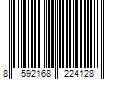 8 592168 224128